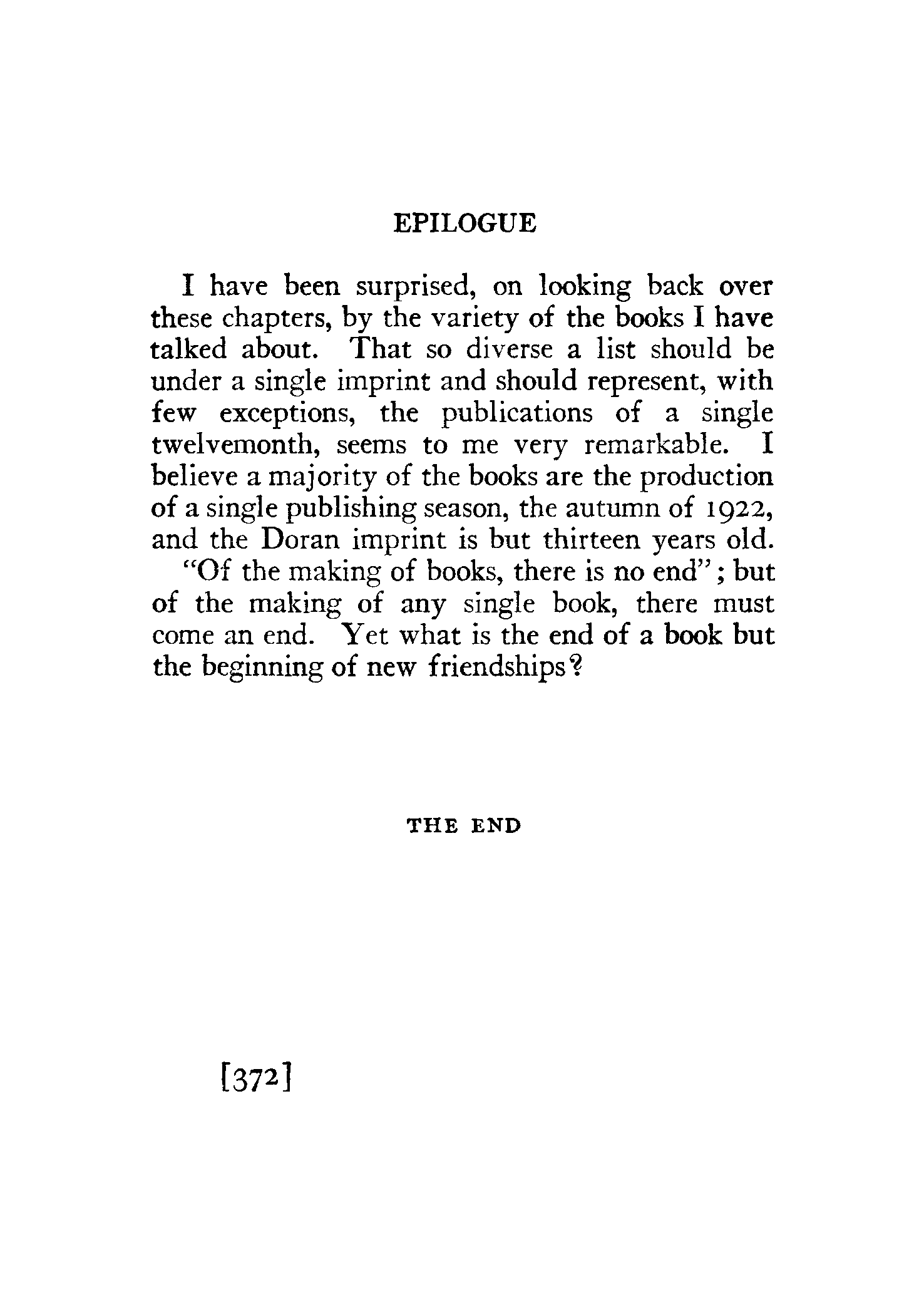 EPILOGUE

I have been surprised, on looking back over these chapters, by the variety of the books I have talked about. That so diverse a list should be under a single imprint and should represent, with few exceptions, the publications of a single twelvemonth, seems to me very remarkable. I believe a majority of the books are the production of a single publishing season, the autumn of 1922, and the Doran imprint is but thirteen years old.

"Of the making of books, there is no end"; but of the making of any single book, there must come an end. Yet what is the end of a book but the beginning of new friendships?

THE END

[372]